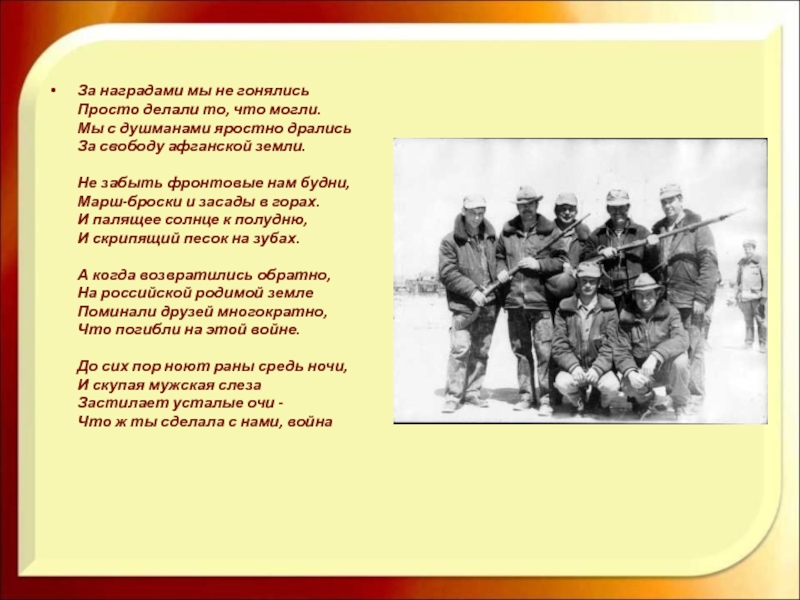 • За наградами мы не гонялись
Просто делали то, что могли.
Мы с душманами яростно дрались
За свободу афганской земли.

Не забыть фронтовые нам будни,
Марш-броски и засады в горах.
И палящее солнце к полудню,
И скрипящий песок на зубах.

А когда возвратились обратно,
На российской родимой земле
Поминали друзей многократно,
Что погибли на этой войне.

До сих пор ноют раны средь ночи,
И скупая мужская слеза
Застилает усталые очи -
Что ж ты сделала с нами, война